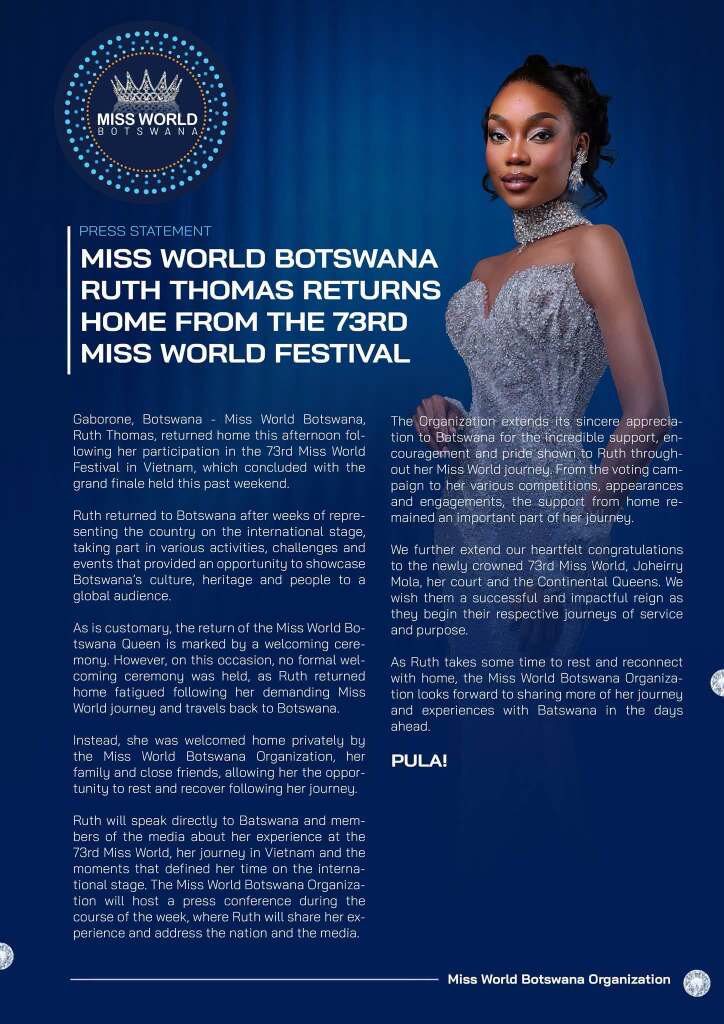 MISS WORLD
BOTSWANA

PRESS STATEMENT

MISS WORLD BOTSWANA RUTH THOMAS RETURNS HOME FROM THE 73RD MISS WORLD FESTIVAL

Gaborone, Botswana - Miss World Botswana, Ruth Thomas, returned home this afternoon following her participation in the 73rd Miss World Festival in Vietnam, which concluded with the grand finale held this past weekend.

Ruth returned to Botswana after weeks of representing the country on the international stage, taking part in various activities, challenges and events that provided an opportunity to showcase Botswana's culture, heritage and people to a global audience.

As is customary, the return of the Miss World Botswana Queen is marked by a welcoming ceremony. However, on this occasion, no formal welcoming ceremony was held, as Ruth returned home fatigued following her demanding Miss World journey and travels back to Botswana.

Instead, she was welcomed home privately by the Miss World Botswana Organization, her family and close friends, allowing her the opportunity to rest and recover following her journey.

Ruth will speak directly to Batswana and members of the media about her experience at the 73rd Miss World, her journey in Vietnam and the moments that defined her time on the international stage. The Miss World Botswana Organization will host a press conference during the course of the week, where Ruth will share her experience and address the nation and the media.

The Organization extends its sincere appreciation to Batswana for the incredible support, encouragement and pride shown to Ruth throughout her Miss World journey. From the voting campaign to her various competitions, appearances and engagements, the support from home remained an important part of her journey.

We further extend our heartfelt congratulations to the newly crowned 73rd Miss World, Joheirry Mola, her court and the Continental Queens. We wish them a successful and impactful reign as they begin their respective journeys of service and purpose.

As Ruth takes some time to rest and reconnect with home, the Miss World Botswana Organization looks forward to sharing more of her journey and experiences with Batswana in the days ahead.

PULA!

Miss World Botswana Organization